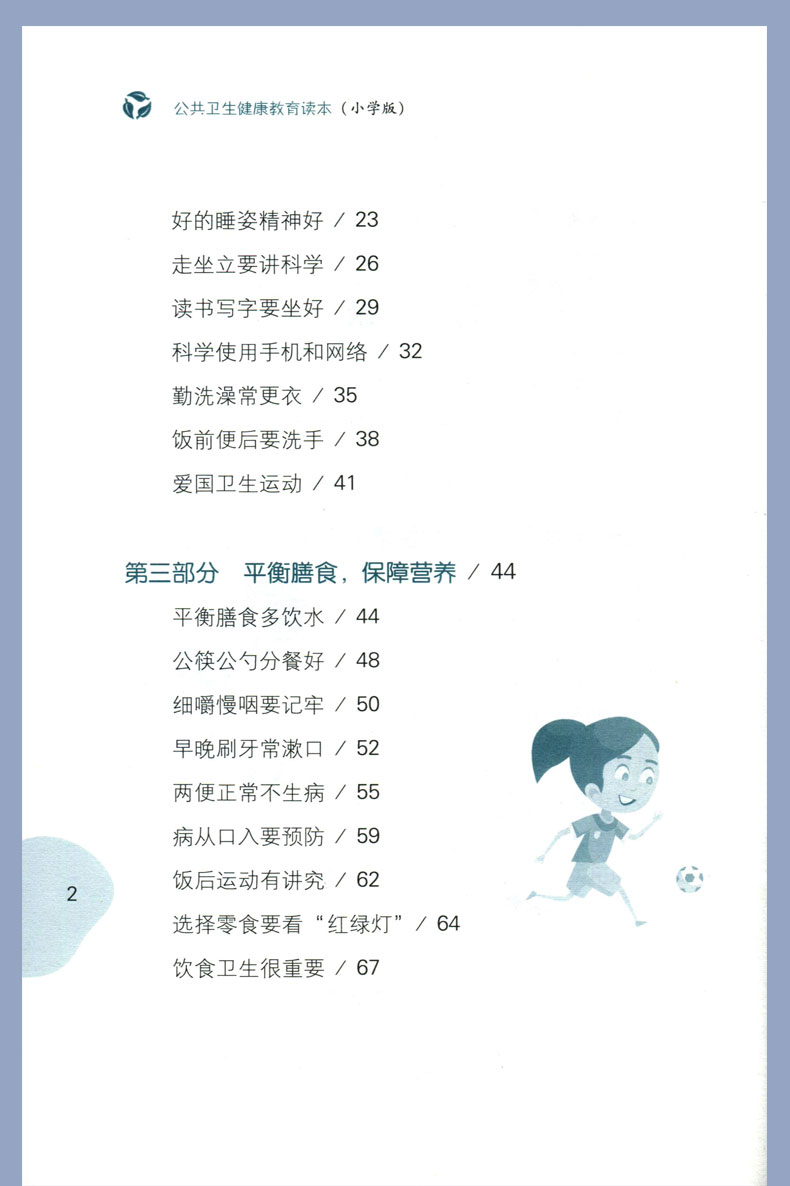 公共卫生健康教育读本（小学版）

好的睡姿精神好 / 23

走坐立要讲科学 / 26

读书写字要坐好 / 29

科学使用手机和网络 / 32

勤洗澡常更衣 / 35

饭前便后要洗手 / 38

爱国卫生运动 / 41

第三部分　平衡膳食，保障营养 / 44

平衡膳食多饮水 / 44

公筷公勺分餐好 / 48

细嚼慢咽要记牢 / 50

早晚刷牙常漱口 / 52

两便正常不生病 / 55

病从口入要预防 / 59

饭后运动有讲究 / 62

选择零食要看“红绿灯” / 64

饮食卫生很重要 / 67

2